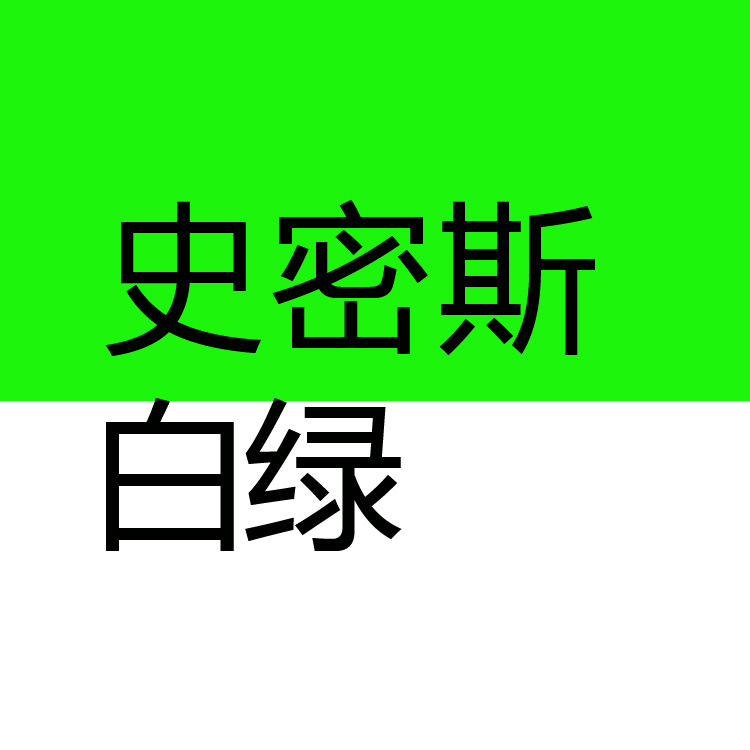 史密斯
白绿